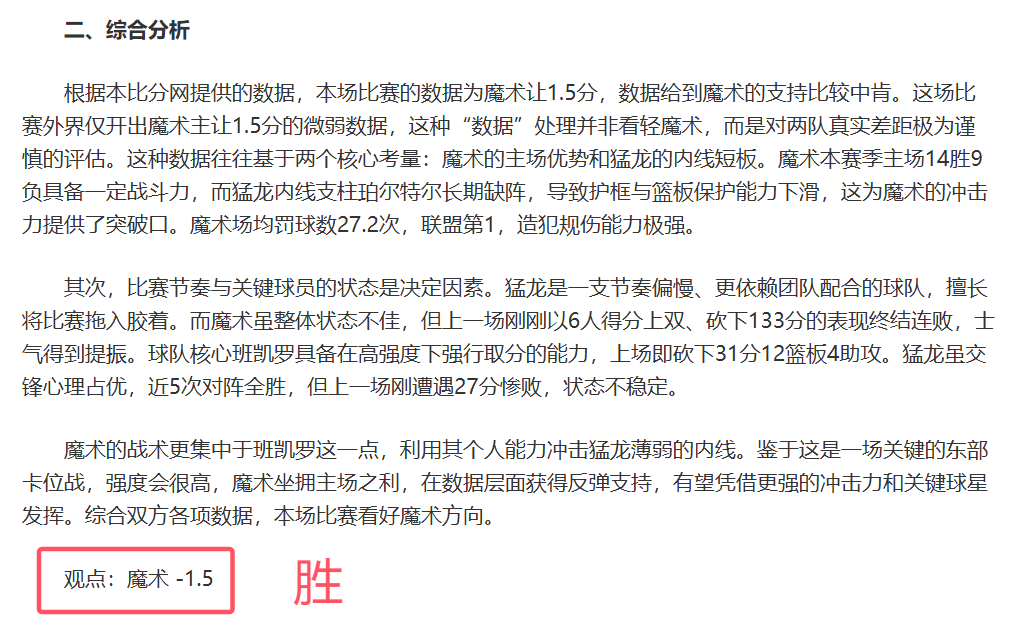 二、综合分析

根据本比分网提供的数据，本场比赛的数据为魔术让1.5分，数据给到魔术的支持比较中肯。这场比赛外界仅开出魔术主让1.5分的微弱数据，这种“数据”处理并非看轻魔术，而是对两队真实差距极为谨慎的评估。这种数据往往基于两个核心考量：魔术的主场优势和猛龙的内线短板。魔术本赛季主场14胜9负具备一定战斗力，而猛龙内线支柱珀尔特尔长期缺阵，导致护框与篮板保护能力下滑，这为魔术的冲击力提供了突破口。魔术场均罚球数27.2次，联盟第1，造犯规伤能力极强。

其次，比赛节奏与关键球员的状态是决定因素。猛龙是一支节奏偏慢、更依赖团队配合的球队，擅长将比赛拖入胶着。而魔术虽整体状态不佳，但上一场刚刚以6人得分上双、砍下133分的表现终结连败，士气得到提振。球队核心班凯罗具备在高强度下强行取分的能力，上场即砍下31分12篮板4助攻。猛龙虽交锋心理占优，近5次对阵全胜，但上一场刚遭遇27分惨败，状态不稳定。

魔术的战术更集中于班凯罗这一点，利用其个人能力冲击猛龙薄弱的内线。鉴于这是一场关键的东部卡位战，强度会很高，魔术坐拥主场之利，在数据层面获得反弹支持，有望凭借更强的冲击力和关键球星发挥。综合双方各项数据，本场比赛看好魔术方向。

观点：魔术 -1.5

胜